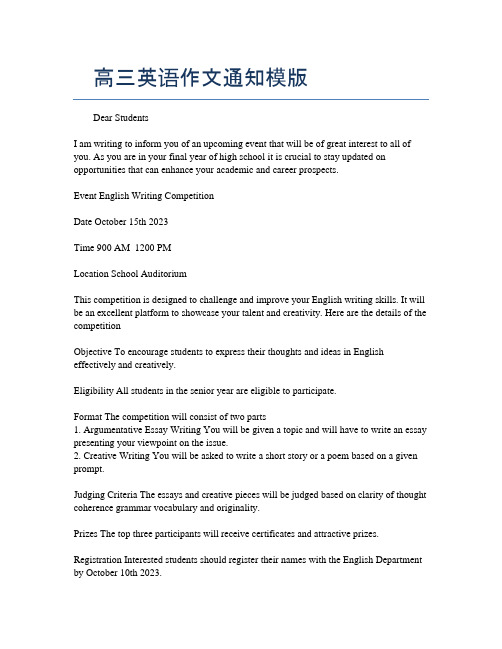 高三英语作文通知模版

Dear Students

I am writing to inform you of an upcoming event that will be of great interest to all of you. As you are in your final year of high school it is crucial to stay updated on opportunities that can enhance your academic and career prospects.

Event English Writing Competition

Date October 15th 2023

Time 900 AM 1200 PM

Location School Auditorium

This competition is designed to challenge and improve your English writing skills. It will be an excellent platform to showcase your talent and creativity. Here are the details of the competition

Objective To encourage students to express their thoughts and ideas in English effectively and creatively.

Eligibility All students in the senior year are eligible to participate.

Format The competition will consist of two parts
1. Argumentative Essay Writing You will be given a topic and will have to write an essay presenting your viewpoint on the issue.
2. Creative Writing You will be asked to write a short story or a poem based on a given prompt.

Judging Criteria The essays and creative pieces will be judged based on clarity of thought coherence grammar vocabulary and originality.

Prizes The top three participants will receive certificates and attractive prizes.

Registration Interested students should register their names with the English Department by October 10th 2023.